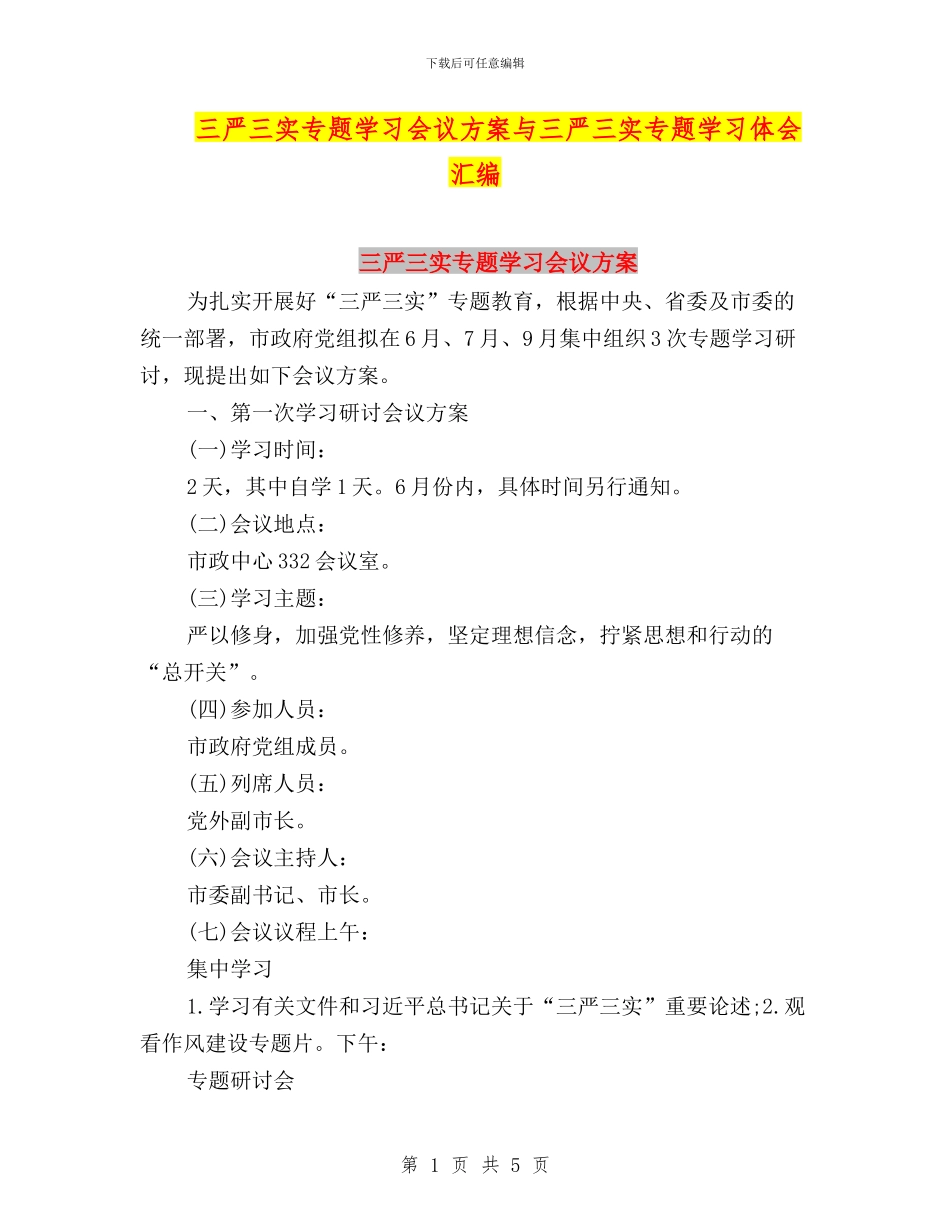 下载后可任意编辑

三严三实专题学习会议方案与三严三实专题学习体会汇编

三严三实专题学习会议方案

为扎实开展好“三严三实”专题教育，根据中央、省委及市委的统一部署，市政府党组拟在6月、7月、9月集中组织3次专题学习研讨，现提出如下会议方案。

一、第一次学习研讨会议方案

(一)学习时间：

2天，其中自学1天。6月份内，具体时间另行通知。

(二)会议地点：

市政中心332会议室。

(三)学习主题：

严以修身，加强党性修养，坚定理想信念，拧紧思想和行动的“总开关”。

(四)参加人员：

市政府党组成员。

(五)列席人员：

党外副市长。

(六)会议主持人：

市委副书记、市长。

(七)会议议程上午：

集中学习

1.学习有关文件和习近平总书记关于“三严三实”重要论述;2.观看作风建设专题片。下午：

专题研讨会

第 1 页 共 5 页